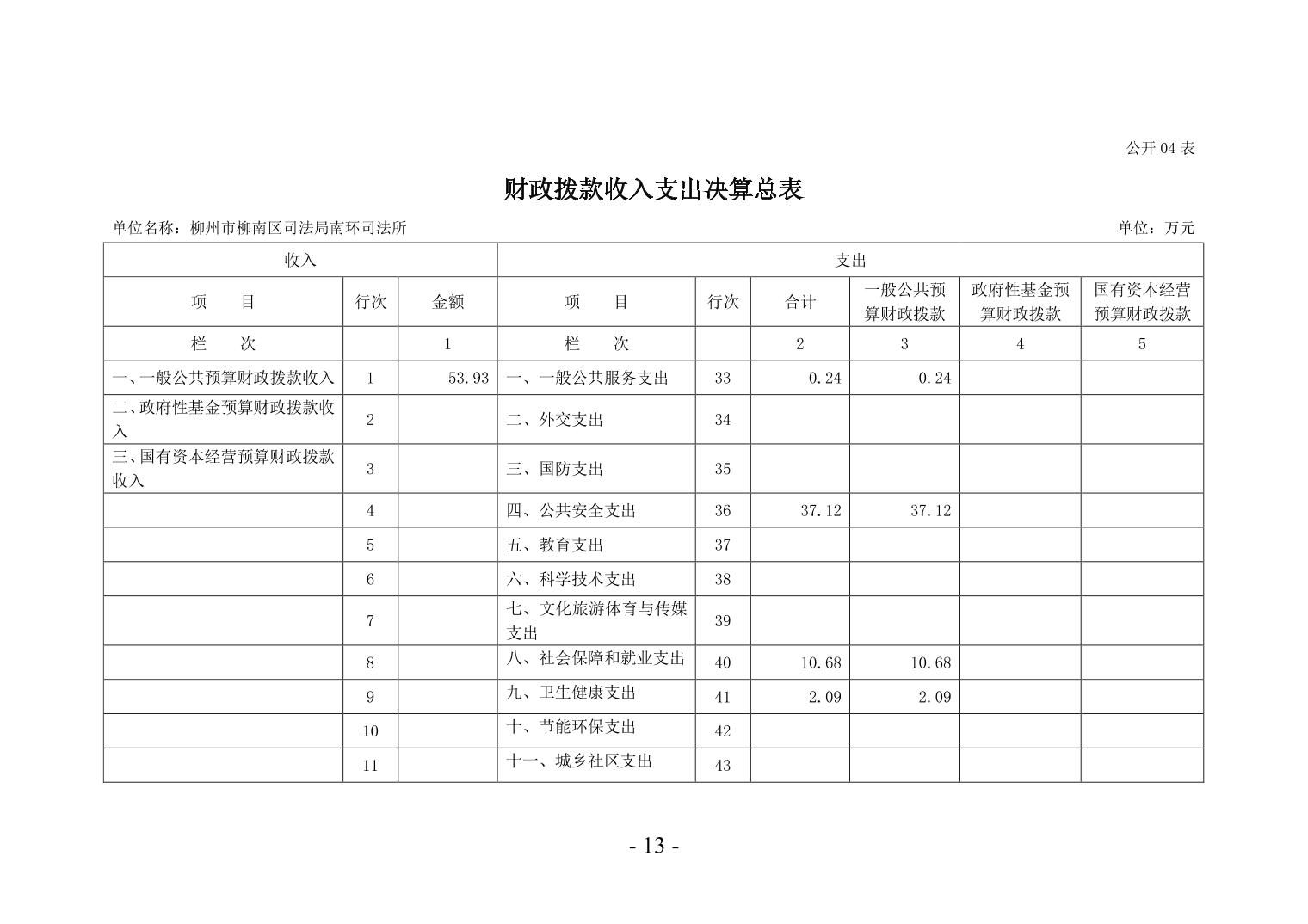 公开 04 表

财政拨款收入支出决算总表

单位名称：柳州市柳南区司法局南环司法所 单位：万元

| 收入 | | | 支出 | | | | | |
|---|---|---|---|---|---|---|---|---|
| 项 目 | 行次 | 金额 | 项 目 | 行次 | 合计 | 一般公共预算财政拨款 | 政府性基金预算财政拨款 | 国有资本经营预算财政拨款 |
| 栏 次 | | 1 | 栏 次 | | 2 | 3 | 4 | 5 |
| 一、一般公共预算财政拨款收入 | 1 | 53.93 | 一、一般公共服务支出 | 33 | 0.24 | 0.24 | | |
| 二、政府性基金预算财政拨款收入 | 2 | | 二、外交支出 | 34 | | | | |
| 三、国有资本经营预算财政拨款收入 | 3 | | 三、国防支出 | 35 | | | | |
| | 4 | | 四、公共安全支出 | 36 | 37.12 | 37.12 | | |
| | 5 | | 五、教育支出 | 37 | | | | |
| | 6 | | 六、科学技术支出 | 38 | | | | |
| | 7 | | 七、文化旅游体育与传媒支出 | 39 | | | | |
| | 8 | | 八、社会保障和就业支出 | 40 | 10.68 | 10.68 | | |
| | 9 | | 九、卫生健康支出 | 41 | 2.09 | 2.09 | | |
| | 10 | | 十、节能环保支出 | 42 | | | | |
| | 11 | | 十一、城乡社区支出 | 43 | | | | |

- 13 -